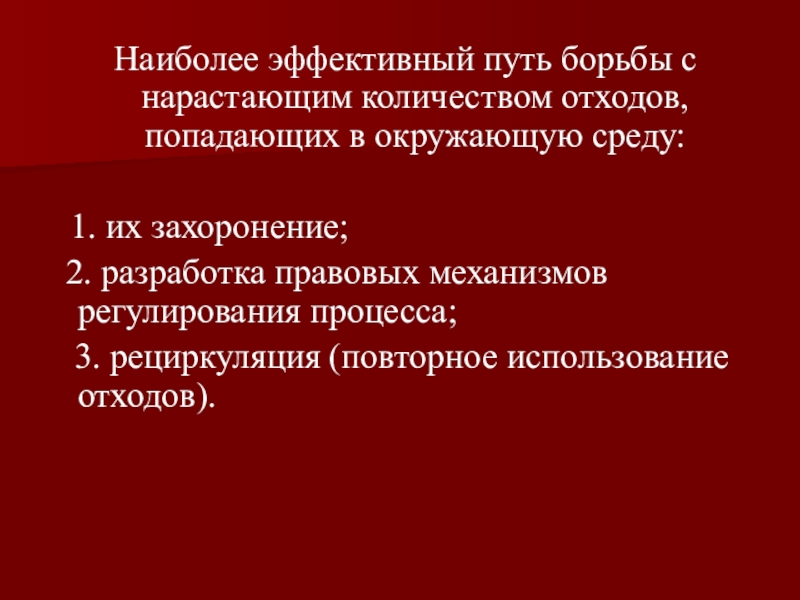 Наиболее эффективный путь борьбы с нарастающим количеством отходов, попадающих в окружающую среду:

1. их захоронение;

2. разработка правовых механизмов регулирования процесса;

3. рециркуляция (повторное использование отходов).